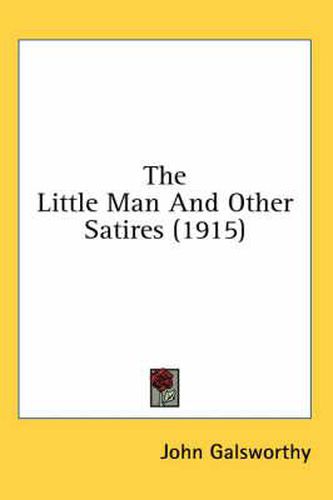 The
Little Man And Other
Satires (1915)

John Galsworthy